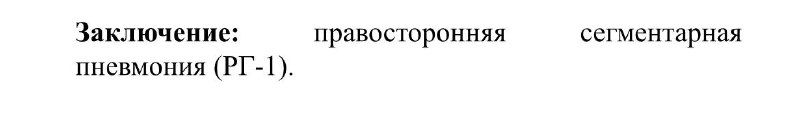 Заключение: правосторонняя сегментарная пневмония (РГ-1).